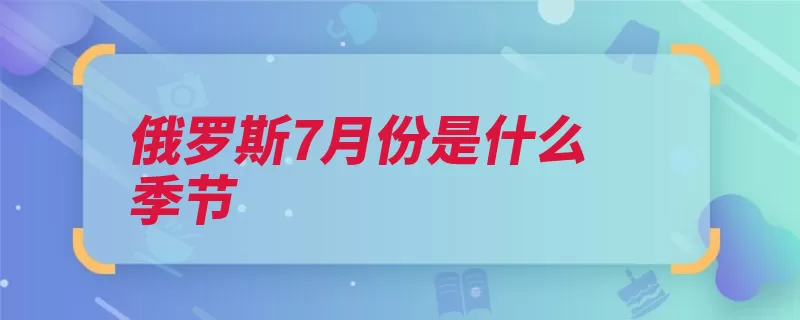 俄罗斯7月份是什么季节